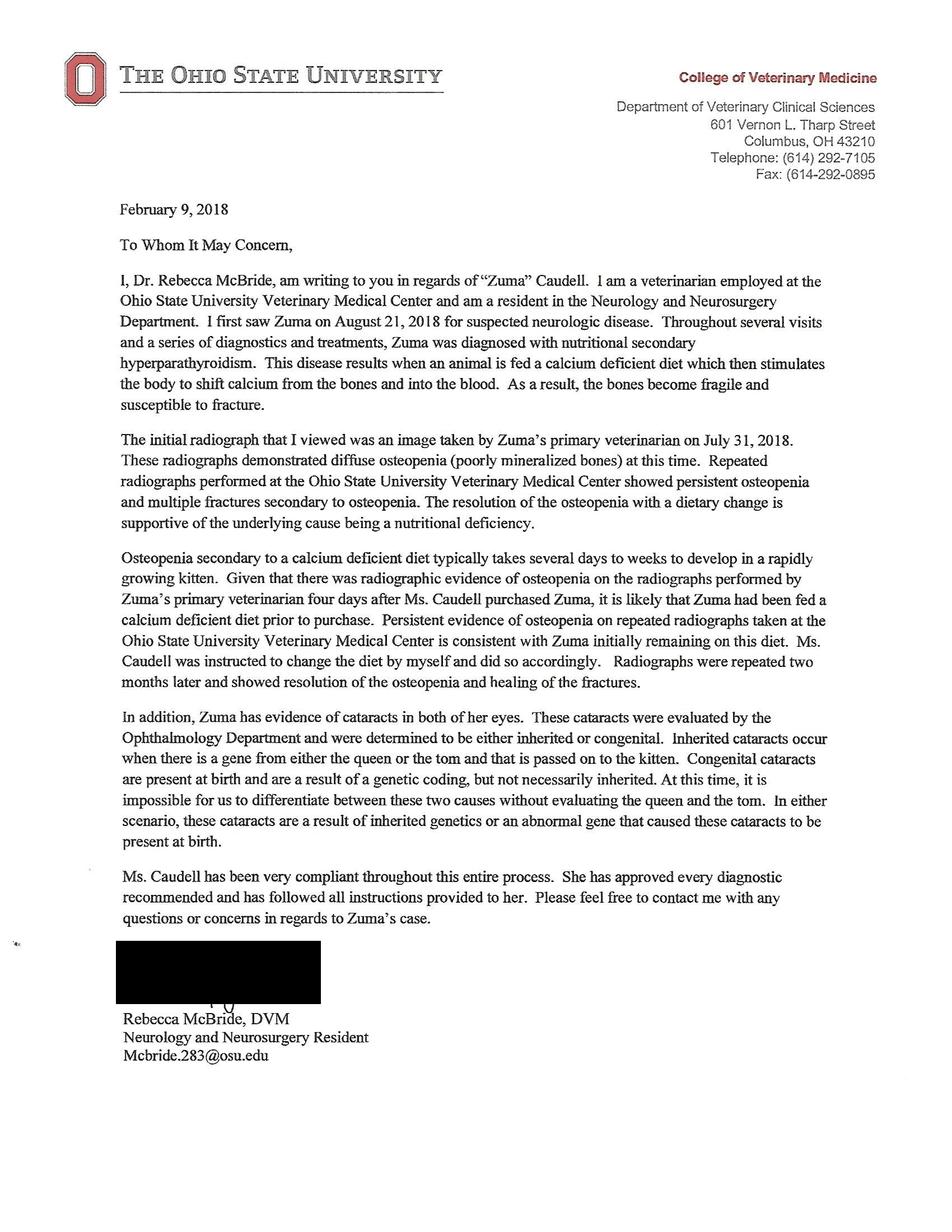 THE OHIO STATE UNIVERSITY

College of Veterinary Medicine

Department of Veterinary Clinical Sciences
601 Vernon L. Tharp Street
Columbus, OH 43210
Telephone: (614) 292-7105
Fax: (614-292-0895

February 9, 2018

To Whom It May Concern,

I, Dr. Rebecca McBride, am writing to you in regards of "Zuma" Caudell. I am a veterinarian employed at the Ohio State University Veterinary Medical Center and am a resident in the Neurology and Neurosurgery Department. I first saw Zuma on August 21, 2018 for suspected neurologic disease. Throughout several visits and a series of diagnostics and treatments, Zuma was diagnosed with nutritional secondary hyperparathyroidism. This disease results when an animal is fed a calcium deficient diet which then stimulates the body to shift calcium from the bones and into the blood. As a result, the bones become fragile and susceptible to fracture.

The initial radiograph that I viewed was an image taken by Zuma's primary veterinarian on July 31, 2018. These radiographs demonstrated diffuse osteopenia (poorly mineralized bones) at this time. Repeated radiographs performed at the Ohio State University Veterinary Medical Center showed persistent osteopenia and multiple fractures secondary to osteopenia. The resolution of the osteopenia with a dietary change is supportive of the underlying cause being a nutritional deficiency.

Osteopenia secondary to a calcium deficient diet typically takes several days to weeks to develop in a rapidly growing kitten. Given that there was radiographic evidence of osteopenia on the radiographs performed by Zuma's primary veterinarian four days after Ms. Caudell purchased Zuma, it is likely that Zuma had been fed a calcium deficient diet prior to purchase. Persistent evidence of osteopenia on repeated radiographs taken at the Ohio State University Veterinary Medical Center is consistent with Zuma initially remaining on this diet. Ms. Caudell was instructed to change the diet by myself and did so accordingly. Radiographs were repeated two months later and showed resolution of the osteopenia and healing of the fractures.

In addition, Zuma has evidence of cataracts in both of her eyes. These cataracts were evaluated by the Ophthalmology Department and were determined to be either inherited or congenital. Inherited cataracts occur when there is a gene from either the queen or the tom and that is passed on to the kitten. Congenital cataracts are present at birth and are a result of a genetic coding, but not necessarily inherited. At this time, it is impossible for us to differentiate between these two causes without evaluating the queen and the tom. In either scenario, these cataracts are a result of inherited genetics or an abnormal gene that caused these cataracts to be present at birth.

Ms. Caudell has been very compliant throughout this entire process. She has approved every diagnostic recommended and has followed all instructions provided to her. Please feel free to contact me with any questions or concerns in regards to Zuma's case.

Rebecca McBride, DVM
Neurology and Neurosurgery Resident
Mcbride.283@osu.edu